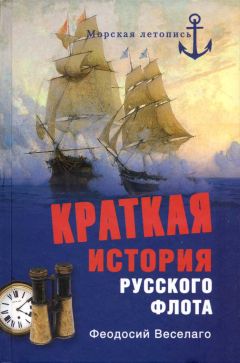 Морская летопись

КРАТКАЯ
ИСТОРИЯ
РУССКОГО
ФЛОТА

Феодосий Веселаго